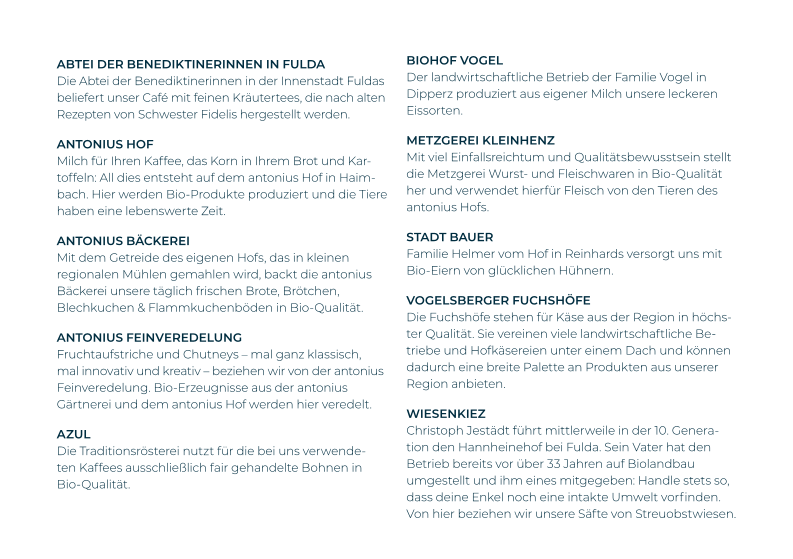 ABTEI DER BENEDIKTINERINNEN IN FULDA
Die Abtei der Benediktinerinnen in der Innenstadt Fuldas beliefert unser Café mit feinen Kräutertees, die nach alten Rezepten von Schwester Fidelis hergestellt werden.

ANTONIUS HOF
Milch für Ihren Kaffee, das Korn in Ihrem Brot und Kartoffeln: All dies entsteht auf dem antonius Hof in Haimbach. Hier werden Bio-Produkte produziert und die Tiere haben eine lebenswerte Zeit.

ANTONIUS BÄCKEREI
Mit dem Getreide des eigenen Hofs, das in kleinen regionalen Mühlen gemahlen wird, backt die antonius Bäckerei unsere täglich frischen Brote, Brötchen, Blechkuchen & Flammkuchenböden in Bio-Qualität.

ANTONIUS FEINVEREDELUNG
Fruchtaufstriche und Chutneys – mal ganz klassisch, mal innovativ und kreativ – beziehen wir von der antonius Feinveredelung. Bio-Erzeugnisse aus der antonius Gärtnerei und dem antonius Hof werden hier veredelt.

AZUL
Die Traditionsrösterei nutzt für die bei uns verwendeten Kaffees ausschließlich fair gehandelte Bohnen in Bio-Qualität.

BIOHOF VOGEL
Der landwirtschaftliche Betrieb der Familie Vogel in Dipperz produziert aus eigener Milch unsere leckeren Eissorten.

METZGEREI KLEINHENZ
Mit viel Einfallsreichtum und Qualitätsbewusstsein stellt die Metzgerei Wurst- und Fleischwaren in Bio-Qualität her und verwendet hierfür Fleisch von den Tieren des antonius Hofs.

STADT BAUER
Familie Helmer vom Hof in Reinhards versorgt uns mit Bio-Eiern von glücklichen Hühnern.

VOGELSBERGER FUCHSHÖFE
Die Fuchshöfe stehen für Käse aus der Region in höchster Qualität. Sie vereinen viele landwirtschaftliche Betriebe und Hofkäsereien unter einem Dach und können dadurch eine breite Palette an Produkten aus unserer Region anbieten.

WIESENKIEZ
Christoph Jestädt führt mittlerweile in der 10. Generation den Hannheinehof bei Fulda. Sein Vater hat den Betrieb bereits vor über 33 Jahren auf Biolandbau umgestellt und ihm eines mitgegeben: Handle stets so, dass deine Enkel noch eine intakte Umwelt vorfinden. Von hier beziehen wir unsere Säfte von Streuobstwiesen.